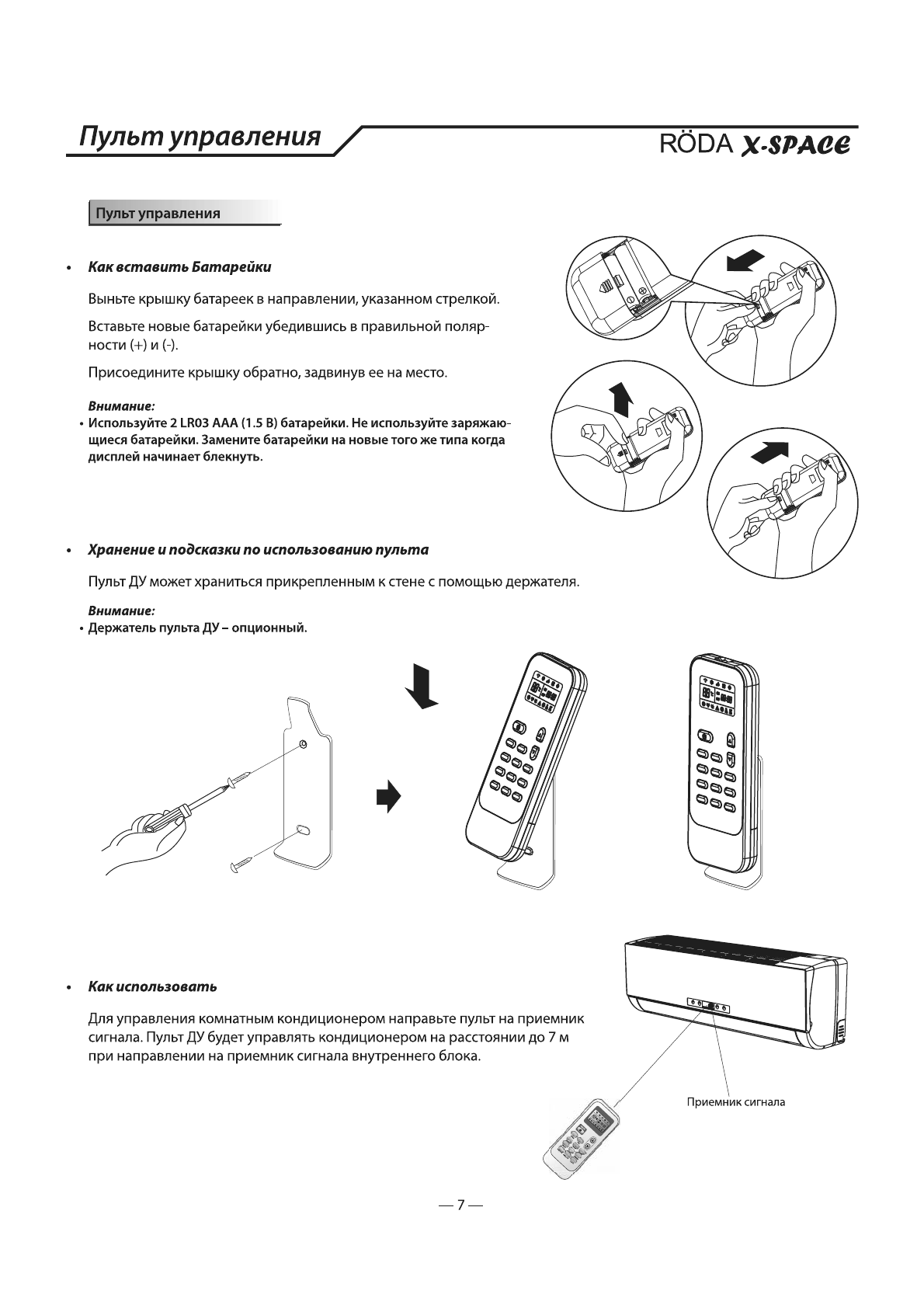 Пульт управления

RÖDA X-SPACE

Пульт управления

• Как вставить Батарейки

Выньте крышку батареек в направлении, указанном стрелкой.

Вставьте новые батарейки убедившись в правильной полярности (+) и (-).

Присоедините крышку обратно, задвинув ее на место.

Внимание:
• Используйте 2 LR03 AAA (1.5 В) батарейки. Не используйте заряжающиеся батарейки. Замените батарейки на новые того же типа когда дисплей начинает блекнуть.

• Хранение и подсказки по использованию пульта

Пульт ДУ может храниться прикрепленным к стене с помощью держателя.

Внимание:
• Держатель пульта ДУ – опционный.

• Как использовать

Для управления комнатным кондиционером направьте пульт на приемник сигнала. Пульт ДУ будет управлять кондиционером на расстоянии до 7 м при направлении на приемник сигнала внутреннего блока.

Приемник сигнала

— 7 —